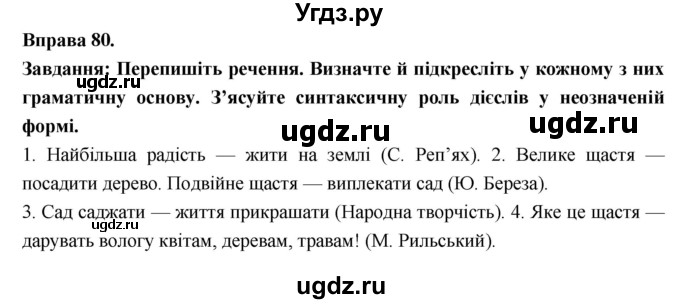 Угдз.ру

Вправа 80.

Завдання: Перепишіть речення. Визначте й підкресліть у кожному з них граматичну основу. З'ясуйте синтаксичну роль дієслів у неозначеній формі.

ugdz.ru

ugdz.ru ugdz.ru

1. Найбільша радість — жити на землі (С. Реп'ях). 2. Велике щастя — посадити дерево. Подвійне щастя — виплекати сад (Ю. Береза).

3. Сад саджати — життя прикрашати (Народна творчість). 4. Яке це щастя — дарувать вологу квітам, деревам, травам! (М. Рильський).

ugdz.ru

ugdz.ru